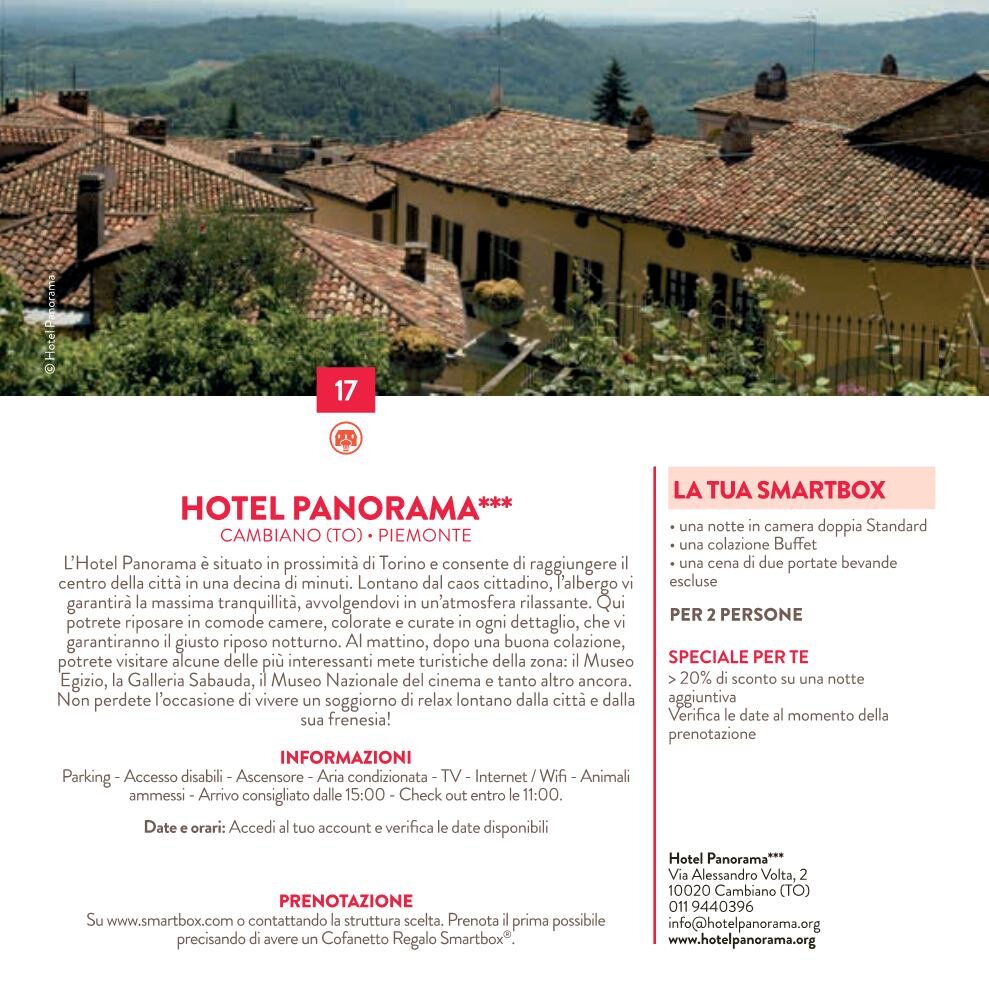 © Hotel Panorama

17

HOTEL PANORAMA***
CAMBIANO (TO) • PIEMONTE

L'Hotel Panorama è situato in prossimità di Torino e consente di raggiungere il centro della città in una decina di minuti. Lontano dal caos cittadino, l'albergo vi garantirà la massima tranquillità, avvolgendovi in un'atmosfera rilassante. Qui potrete riposare in comode camere, colorate e curate in ogni dettaglio, che vi garantiranno il giusto riposo notturno. Al mattino, dopo una buona colazione, potrete visitare alcune delle più interessanti mete turistiche della zona: il Museo Egizio, la Galleria Sabauda, il Museo Nazionale del cinema e tanto altro ancora. Non perdete l'occasione di vivere un soggiorno di relax lontano dalla città e dalla sua frenesia!

INFORMAZIONI
Parking - Accesso disabili - Ascensore - Aria condizionata - TV - Internet / Wifi - Animali ammessi - Arrivo consigliato dalle 15:00 - Check out entro le 11:00.

Date e orari: Accedi al tuo account e verifica le date disponibili

PRENOTAZIONE
Su www.smartbox.com o contattando la struttura scelta. Prenota il prima possibile precisando di avere un Cofanetto Regalo Smartbox®.

LA TUA SMARTBOX
• una notte in camera doppia Standard
• una colazione Buffet
• una cena di due portate bevande escluse

PER 2 PERSONE

SPECIALE PER TE
> 20% di sconto su una notte aggiuntiva
Verifica le date al momento della prenotazione

Hotel Panorama***
Via Alessandro Volta, 2
10020 Cambiano (TO)
011 9440396
info@hotelpanorama.org
www.hotelpanorama.org